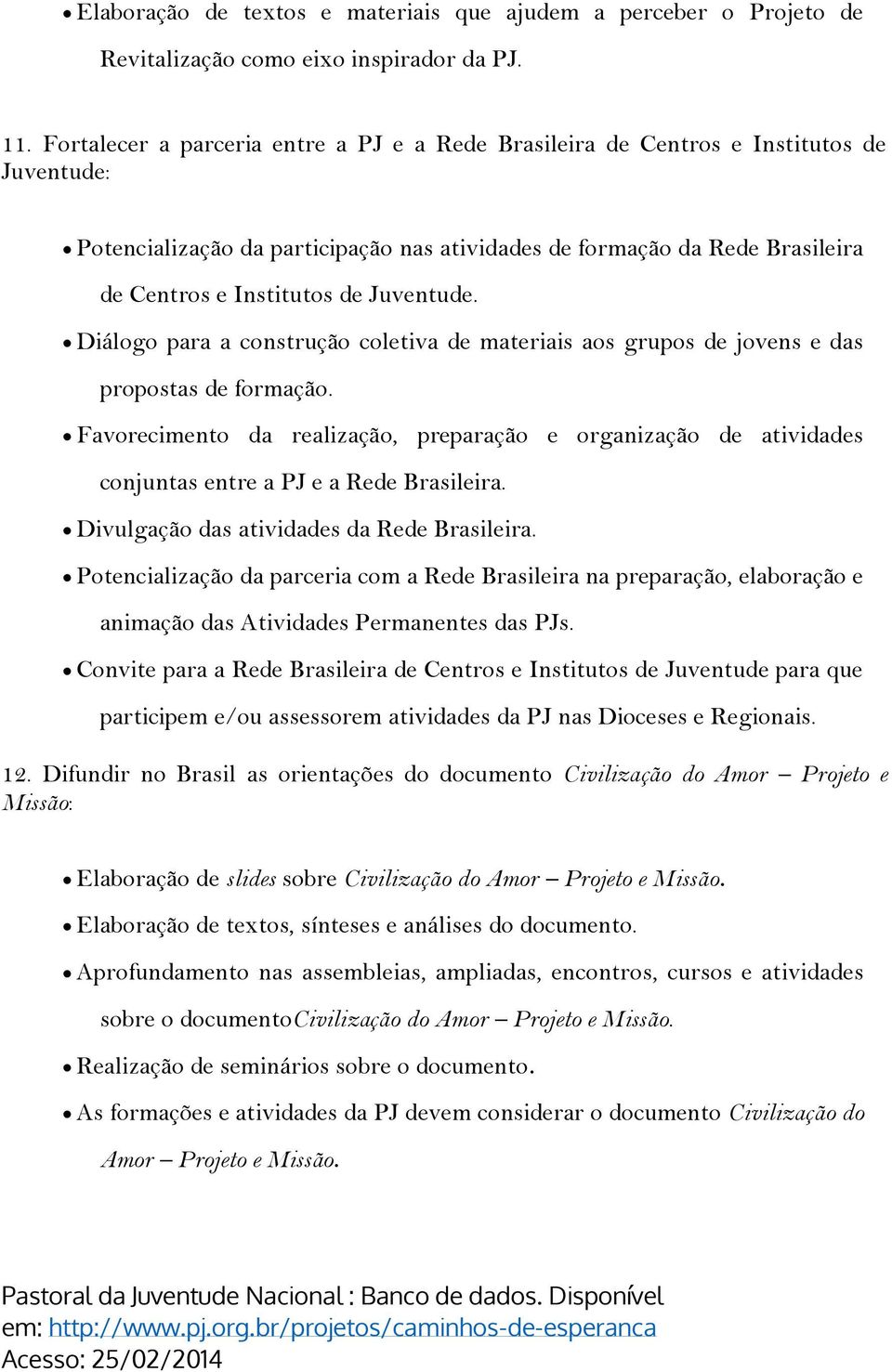 • Elaboração de textos e materiais que ajudem a perceber o Projeto de Revitalização como eixo inspirador da PJ.

11. Fortalecer a parceria entre a PJ e a Rede Brasileira de Centros e Institutos de Juventude:

• Potencialização da participação nas atividades de formação da Rede Brasileira de Centros e Institutos de Juventude.

• Diálogo para a construção coletiva de materiais aos grupos de jovens e das propostas de formação.

• Favorecimento da realização, preparação e organização de atividades conjuntas entre a PJ e a Rede Brasileira.

• Divulgação das atividades da Rede Brasileira.

• Potencialização da parceria com a Rede Brasileira na preparação, elaboração e animação das Atividades Permanentes das PJs.

• Convite para a Rede Brasileira de Centros e Institutos de Juventude para que participem e/ou assessorem atividades da PJ nas Dioceses e Regionais.

12. Difundir no Brasil as orientações do documento Civilização do Amor – Projeto e Missão:

• Elaboração de slides sobre Civilização do Amor – Projeto e Missão.

• Elaboração de textos, sínteses e análises do documento.

• Aprofundamento nas assembleias, ampliadas, encontros, cursos e atividades sobre o documentoCivilização do Amor – Projeto e Missão.

• Realização de seminários sobre o documento.

• As formações e atividades da PJ devem considerar o documento Civilização do Amor – Projeto e Missão.

Pastoral da Juventude Nacional : Banco de dados. Disponível em: http://www.pj.org.br/projetos/caminhos-de-esperanca
Acesso: 25/02/2014